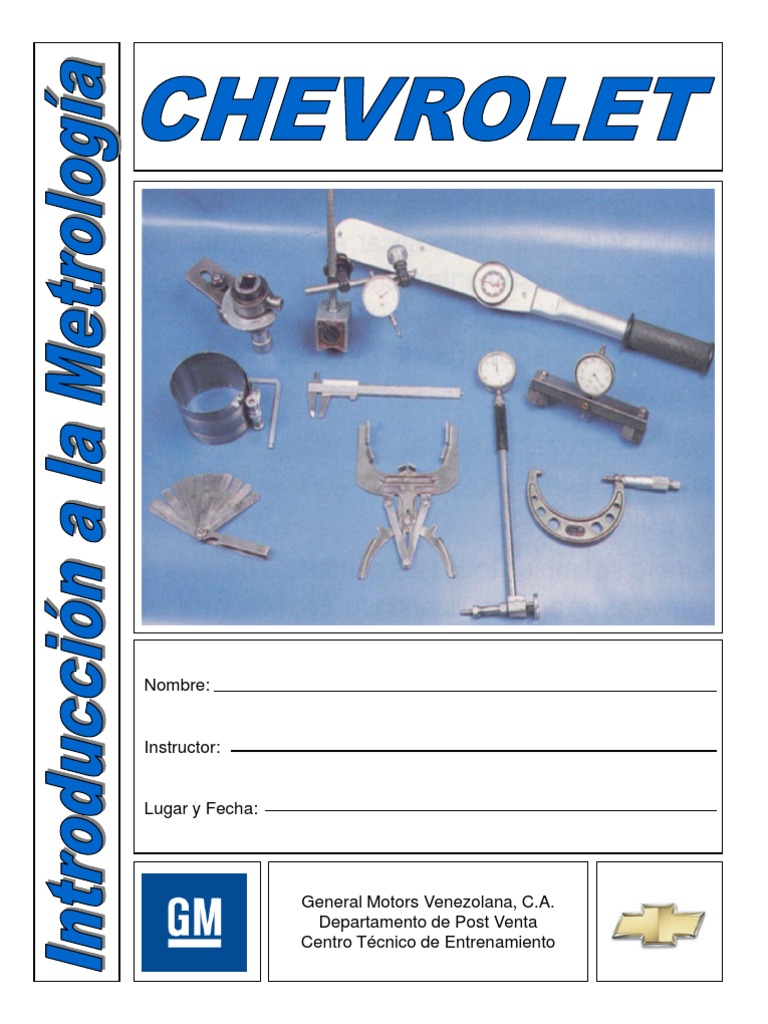 Introducción a la Metrología

CHEVROLET

Nombre: ____

Instructor: ____

Lugar y Fecha: ____

GM

General Motors Venezolana, C.A.
Departamento de Post Venta
Centro Técnico de Entrenamiento